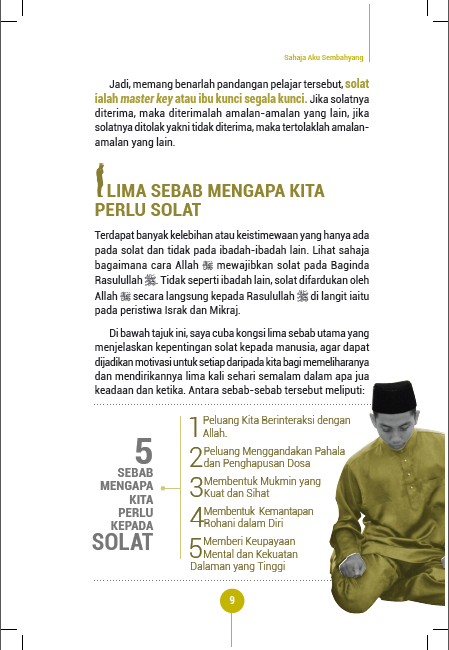 Sahaja Aku Sembahyang

Jadi, memang benarlah pandangan pelajar tersebut, solat ialah master key atau ibu kunci segala kunci. Jika solatnya diterima, maka diterimalah amalan-amalan yang lain, jika solatnya ditolak yakni tidak diterima, maka tertolaklah amalan-amalan yang lain.

LIMA SEBAB MENGAPA KITA PERLU SOLAT

Terdapat banyak kelebihan atau keistimewaan yang hanya ada pada solat dan tidak pada ibadah-ibadah lain. Lihat sahaja bagaimana cara Allah ﷻ mewajibkan solat pada Baginda Rasulullah ﷺ. Tidak seperti ibadah lain, solat difardukan oleh Allah ﷻ secara langsung kepada Rasulullah ﷺ di langit iaitu pada peristiwa Israk dan Mikraj.

Di bawah tajuk ini, saya cuba kongsi lima sebab utama yang menjelaskan kepentingan solat kepada manusia, agar dapat dijadikan motivasi untuk setiap daripada kita bagi memeliharanya dan mendirikannya lima kali sehari semalam dalam apa jua keadaan dan ketika. Antara sebab-sebab tersebut meliputi:

5 SEBAB MENGAPA KITA PERLU KEPADA SOLAT

1 Peluang Kita Berinteraksi dengan Allah.
2 Peluang Menggandakan Pahala dan Penghapusan Dosa
3 Membentuk Mukmin yang Kuat dan Sihat
4 Membentuk Kemantapan Rohani dalam Diri
5 Memberi Keupayaan Mental dan Kekuatan Dalaman yang Tinggi

9